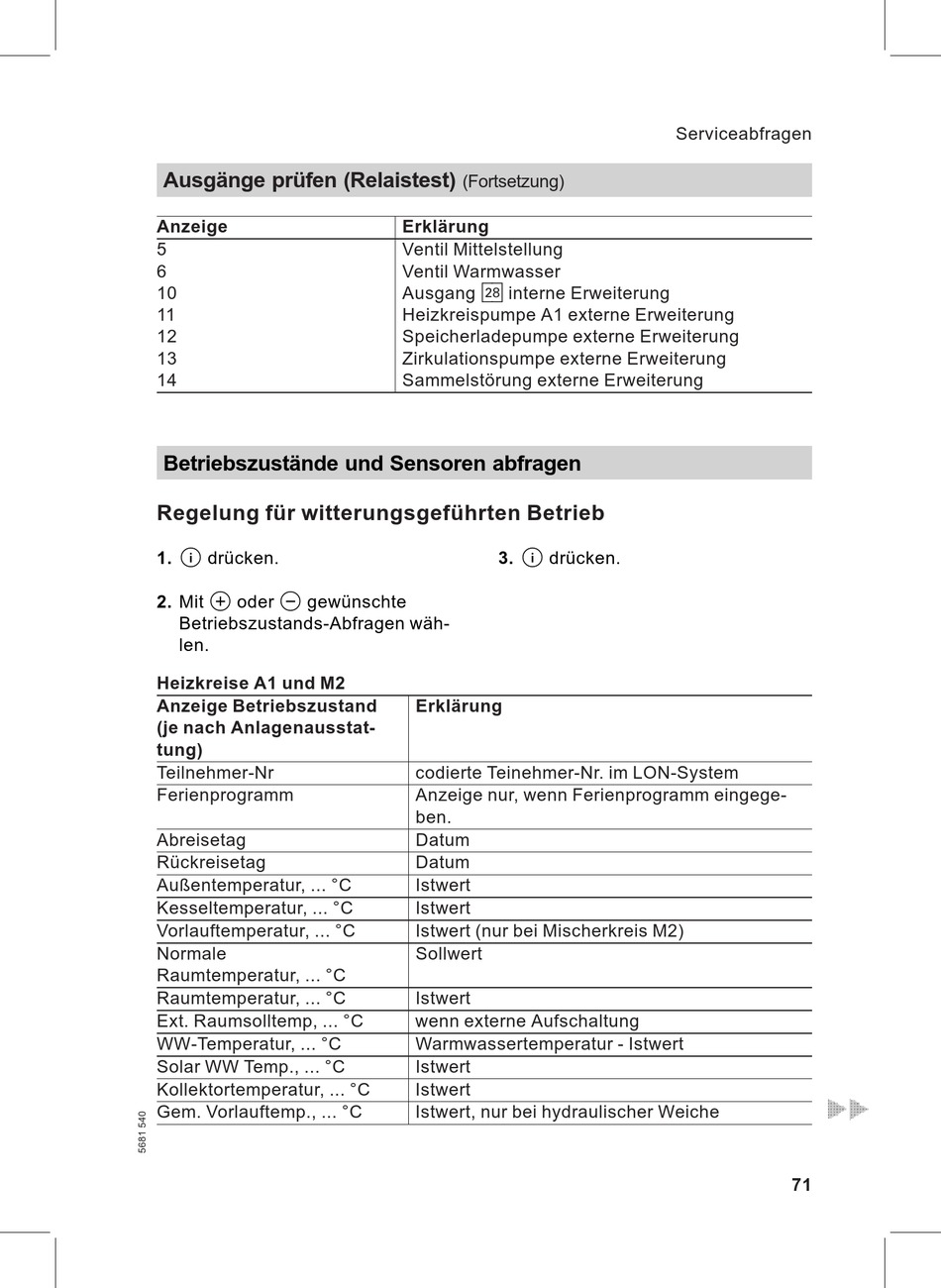 Serviceabfragen

Ausgänge prüfen (Relaistest) (Fortsetzung)

| Anzeige | Erklärung |
|---|---|
| 5 | Ventil Mittelstellung |
| 6 | Ventil Warmwasser |
| 10 | Ausgang 28 interne Erweiterung |
| 11 | Heizkreispumpe A1 externe Erweiterung |
| 12 | Speicherladepumpe externe Erweiterung |
| 13 | Zirkulationspumpe externe Erweiterung |
| 14 | Sammelstörung externe Erweiterung |

Betriebszustände und Sensoren abfragen

Regelung für witterungsgeführten Betrieb

1. i drücken.

2. Mit + oder − gewünschte Betriebszustands-Abfragen wählen.

3. i drücken.

Heizkreise A1 und M2

| Anzeige Betriebszustand (je nach Anlagenausstattung) | Erklärung |
|---|---|
| Teilnehmer-Nr | codierte Teinehmer-Nr. im LON-System |
| Ferienprogramm | Anzeige nur, wenn Ferienprogramm eingegeben. |
| Abreisetag | Datum |
| Rückreisetag | Datum |
| Außentemperatur, ... °C | Istwert |
| Kesseltemperatur, ... °C | Istwert |
| Vorlauftemperatur, ... °C | Istwert (nur bei Mischerkreis M2) |
| Normale Raumtemperatur, ... °C | Sollwert |
| Raumtemperatur, ... °C | Istwert |
| Ext. Raumsolltemp, ... °C | wenn externe Aufschaltung |
| WW-Temperatur, ... °C | Warmwassertemperatur - Istwert |
| Solar WW Temp., ... °C | Istwert |
| Kollektortemperatur, ... °C | Istwert |
| Gem. Vorlauftemp., ... °C | Istwert, nur bei hydraulischer Weiche |

5681 540

71